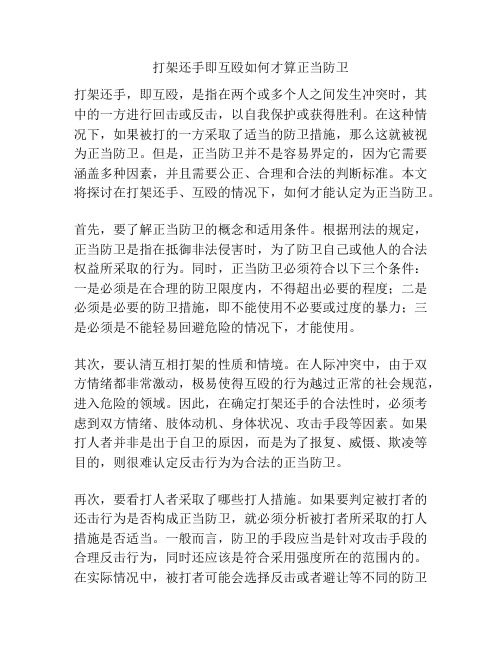 打架还手即互殴如何才算正当防卫

打架还手，即互殴，是指在两个或多个人之间发生冲突时，其中的一方进行回击或反击，以自我保护或获得胜利。在这种情况下，如果被打的一方采取了适当的防卫措施，那么这就被视为正当防卫。但是，正当防卫并不是容易界定的，因为它需要涵盖多种因素，并且需要公正、合理和合法的判断标准。本文将探讨在打架还手、互殴的情况下，如何才能认定为正当防卫。

首先，要了解正当防卫的概念和适用条件。根据刑法的规定，正当防卫是指在抵御非法侵害时，为了防卫自己或他人的合法权益所采取的行为。同时，正当防卫必须符合以下三个条件：一是必须是在合理的防卫限度内，不得超出必要的程度；二是必须是必要的防卫措施，即不能使用不必要或过度的暴力；三是必须是不能轻易回避危险的情况下，才能使用。

其次，要认清互相打架的性质和情境。在人际冲突中，由于双方情绪都非常激动，极易使得互殴的行为越过正常的社会规范，进入危险的领域。因此，在确定打架还手的合法性时，必须考虑到双方情绪、肢体动机、身体状况、攻击手段等因素。如果打人者并非是出于自卫的原因，而是为了报复、威慑、欺凌等目的，则很难认定反击行为为合法的正当防卫。

再次，要看打人者采取了哪些打人措施。如果要判定被打者的还击行为是否构成正当防卫，就必须分析被打者所采取的打人措施是否适当。一般而言，防卫的手段应当是针对攻击手段的合理反击行为，同时还应该是符合采用强度所在的范围内的。在实际情况中，被打者可能会选择反击或者避让等不同的防卫